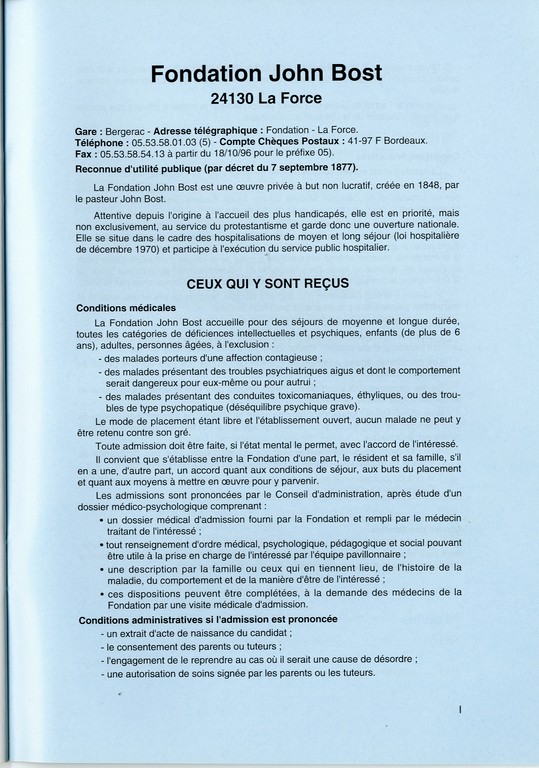 Fondation John Bost
24130 La Force

Gare : Bergerac - Adresse télégraphique : Fondation - La Force.
Téléphone : 05.53.58.01.03 (5) - Compte Chèques Postaux : 41-97 F Bordeaux.
Fax : 05.53.58.54.13 à partir du 18/10/96 pour le préfixe 05).
Reconnue d'utilité publique (par décret du 7 septembre 1877).

La Fondation John Bost est une œuvre privée à but non lucratif, créée en 1848, par le pasteur John Bost.

Attentive depuis l'origine à l'accueil des plus handicapés, elle est en priorité, mais non exclusivement, au service du protestantisme et garde donc une ouverture nationale. Elle se situe dans le cadre des hospitalisations de moyen et long séjour (loi hospitalière de décembre 1970) et participe à l'exécution du service public hospitalier.

CEUX QUI Y SONT REÇUS

Conditions médicales

La Fondation John Bost accueille pour des séjours de moyenne et longue durée, toutes les catégories de déficiences intellectuelles et psychiques, enfants (de plus de 6 ans), adultes, personnes âgées, à l'exclusion :
- des malades porteurs d'une affection contagieuse ;
- des malades présentant des troubles psychiatriques aigus et dont le comportement serait dangereux pour eux-même ou pour autrui ;
- des malades présentant des conduites toxicomaniaques, éthyliques, ou des troubles de type psychopatique (déséquilibre psychique grave).

Le mode de placement étant libre et l'établissement ouvert, aucun malade ne peut y être retenu contre son gré.

Toute admission doit être faite, si l'état mental le permet, avec l'accord de l'intéressé.

Il convient que s'établisse entre la Fondation d'une part, le résident et sa famille, s'il en a une, d'autre part, un accord quant aux conditions de séjour, aux buts du placement et quant aux moyens à mettre en œuvre pour y parvenir.

Les admissions sont prononcées par le Conseil d'administration, après étude d'un dossier médico-psychologique comprenant :
• un dossier médical d'admission fourni par la Fondation et rempli par le médecin traitant de l'intéressé ;
• tout renseignement d'ordre médical, psychologique, pédagogique et social pouvant être utile à la prise en charge de l'intéressé par l'équipe pavillonnaire ;
• une description par la famille ou ceux qui en tiennent lieu, de l'histoire de la maladie, du comportement et de la manière d'être de l'intéressé ;
• ces dispositions peuvent être complétées, à la demande des médecins de la Fondation par une visite médicale d'admission.

Conditions administratives si l'admission est prononcée
- un extrait d'acte de naissance du candidat ;
- le consentement des parents ou tuteurs ;
- l'engagement de le reprendre au cas où il serait une cause de désordre ;
- une autorisation de soins signée par les parents ou les tuteurs.

I